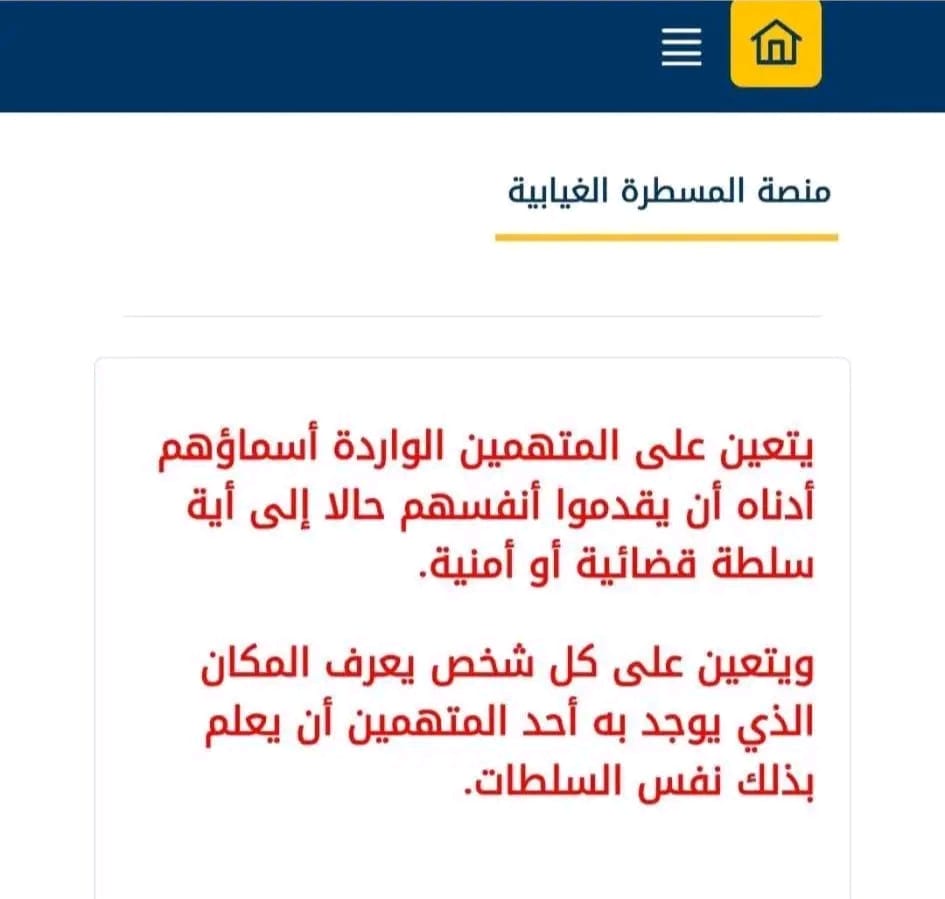 منصة المسطرة الغيابية

يتعين على المتهمين الواردة أسماؤهم أدناه أن يقدموا أنفسهم حالا إلى أية سلطة قضائية أو أمنية.

ويتعين على كل شخص يعرف المكان الذي يوجد به أحد المتهمين أن يعلم بذلك نفس السلطات.